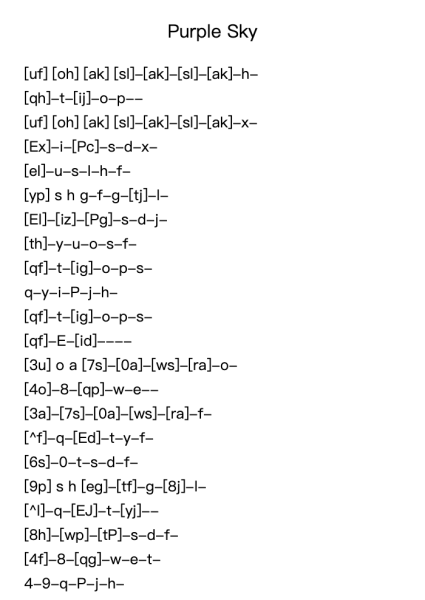 Purple Sky

[uf] [oh] [ak] [sl]–[ak]–[sl]–[ak]–h–
[qh]–t–[ij]–o–p––
[uf] [oh] [ak] [sl]–[ak]–[sl]–[ak]–x–
[Ex]–i–[Pc]–s–d–x–
[el]–u–s–l–h–f–
[yp] s h g–f–g–[tj]–l–
[El]–[iz]–[Pg]–s–d–j–
[th]–y–u–o–s–f–
[qf]–t–[ig]–o–p–s–
q–y–i–P–j–h–
[qf]–t–[ig]–o–p–s–
[qf]–E–[id]––––
[3u] o a [7s]–[0a]–[ws]–[ra]–o–
[4o]–8–[qp]–w–e––
[3a]–[7s]–[0a]–[ws]–[ra]–f–
[^f]–q–[Ed]–t–y–f–
[6s]–0–t–s–d–f–
[9p] s h [eg]–[tf]–g–[8j]–l–
[^l]–q–[EJ]–t–[yj]––
[8h]–[wp]–[tP]–s–d–f–
[4f]–8–[qg]–w–e–t–
4–9–q–P–j–h–